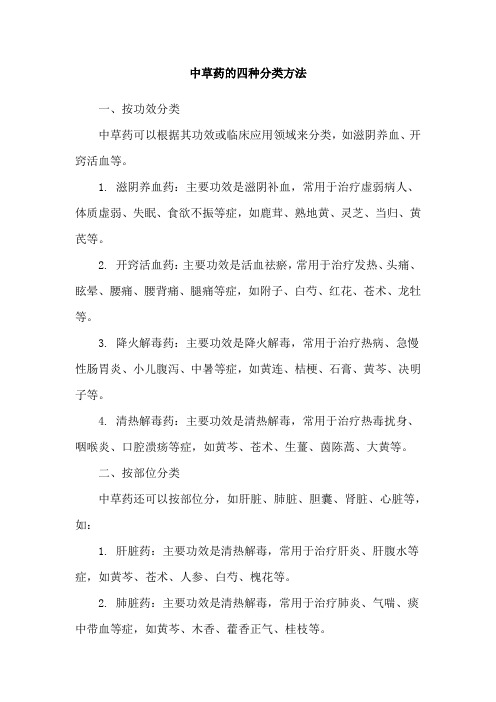 中草药的四种分类方法

一、按功效分类

中草药可以根据其功效或临床应用领域来分类，如滋阴养血、开窍活血等。

1. 滋阴养血药：主要功效是滋阴补血，常用于治疗虚弱病人、体质虚弱、失眠、食欲不振等症，如鹿茸、熟地黄、灵芝、当归、黄芪等。

2. 开窍活血药：主要功效是活血祛瘀，常用于治疗发热、头痛、眩晕、腰痛、腰背痛、腿痛等症，如附子、白芍、红花、苍术、龙牡等。

3. 降火解毒药：主要功效是降火解毒，常用于治疗热病、急慢性肠胃炎、小儿腹泻、中暑等症，如黄连、桔梗、石膏、黄芩、决明子等。

4. 清热解毒药：主要功效是清热解毒，常用于治疗热毒扰身、咽喉炎、口腔溃疡等症，如黄芩、苍术、生薑、茵陈蒿、大黄等。

二、按部位分类

中草药还可以按部位分，如肝脏、肺脏、胆囊、肾脏、心脏等，如：

1. 肝脏药：主要功效是清热解毒，常用于治疗肝炎、肝腹水等症，如黄芩、苍术、人参、白芍、槐花等。

2. 肺脏药：主要功效是清热解毒，常用于治疗肺炎、气喘、痰中带血等症，如黄芩、木香、藿香正气、桂枝等。